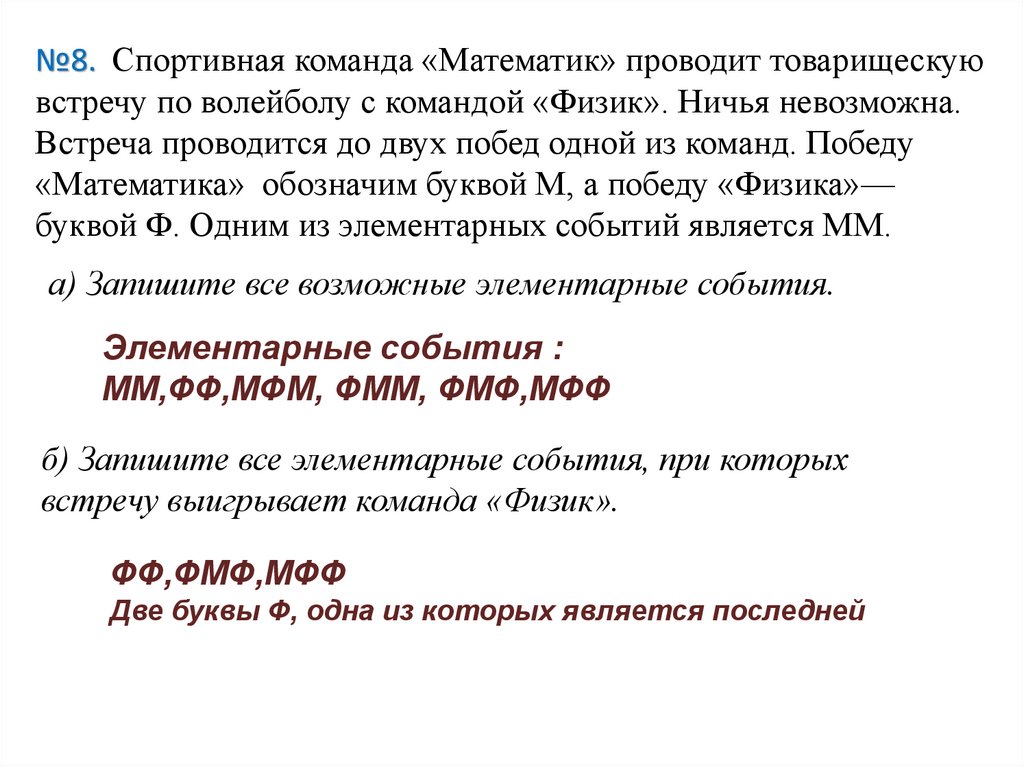 №8. Спортивная команда «Математик» проводит товарищескую встречу по волейболу с командой «Физик». Ничья невозможна. Встреча проводится до двух побед одной из команд. Победу «Математика» обозначим буквой М, а победу «Физика»— буквой Ф. Одним из элементарных событий является ММ.

а) Запишите все возможные элементарные события.

Элементарные события :
ММ,ФФ,МФМ, ФММ, ФМФ,МФФ

б) Запишите все элементарные события, при которых встречу выигрывает команда «Физик».

ФФ,ФМФ,МФФ
Две буквы Ф, одна из которых является последней